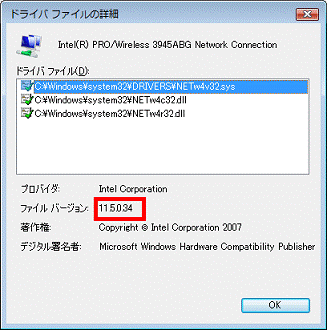 ドライバ ファイルの詳細

Intel(R) PRO/Wireless 3945ABG Network Connection

ドライバ ファイル(D):

C:¥Windows¥system32¥DRIVERS¥NETw4v32.sys
C:¥Windows¥system32¥NETw4c32.dll
C:¥Windows¥system32¥NETw4r32.dll

プロバイダ: Intel Corporation
ファイル バージョン: 11.5.0.34
著作権: Copyright © Intel Corporation 2007
デジタル署名者: Microsoft Windows Hardware Compatibility Publisher

OK